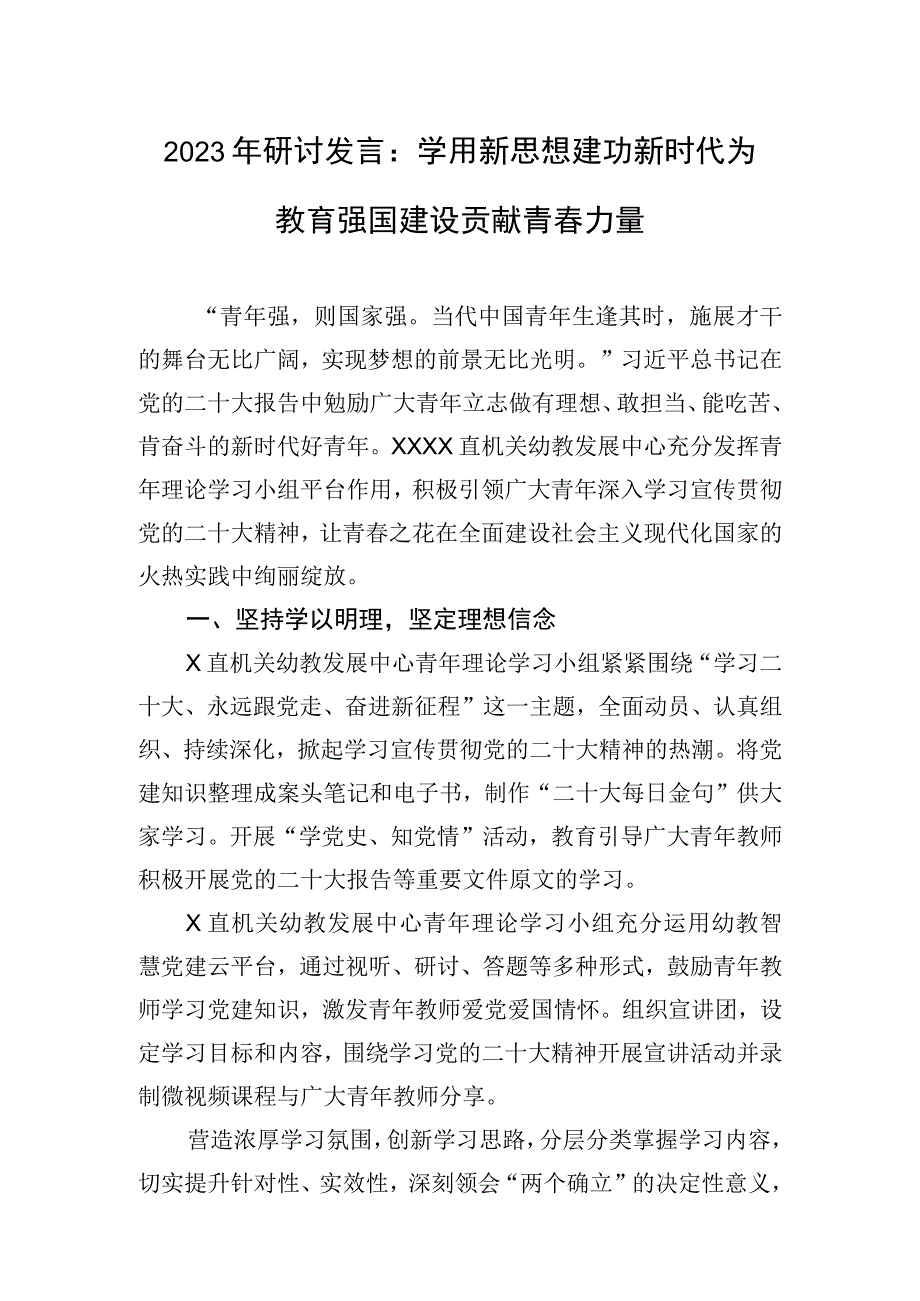 2023年研讨发言：学用新思想建功新时代为教育强国建设贡献青春力量

“青年强，则国家强。当代中国青年生逢其时，施展才干的舞台无比广阔，实现梦想的前景无比光明。”习近平总书记在党的二十大报告中勉励广大青年立志做有理想、敢担当、能吃苦、肯奋斗的新时代好青年。XXXX直机关幼教发展中心充分发挥青年理论学习小组平台作用，积极引领广大青年深入学习宣传贯彻党的二十大精神，让青春之花在全面建设社会主义现代化国家的火热实践中绚丽绽放。

一、坚持学以明理，坚定理想信念

X直机关幼教发展中心青年理论学习小组紧紧围绕“学习二十大、永远跟党走、奋进新征程”这一主题，全面动员、认真组织、持续深化，掀起学习宣传贯彻党的二十大精神的热潮。将党建知识整理成案头笔记和电子书，制作“二十大每日金句”供大家学习。开展“学党史、知党情”活动，教育引导广大青年教师积极开展党的二十大报告等重要文件原文的学习。

X直机关幼教发展中心青年理论学习小组充分运用幼教智慧党建云平台，通过视听、研讨、答题等多种形式，鼓励青年教师学习党建知识，激发青年教师爱党爱国情怀。组织宣讲团，设定学习目标和内容，围绕学习党的二十大精神开展宣讲活动并录制微视频课程与广大青年教师分享。

营造浓厚学习氛围，创新学习思路，分层分类掌握学习内容，切实提升针对性、实效性，深刻领会“两个确立”的决定性意义，